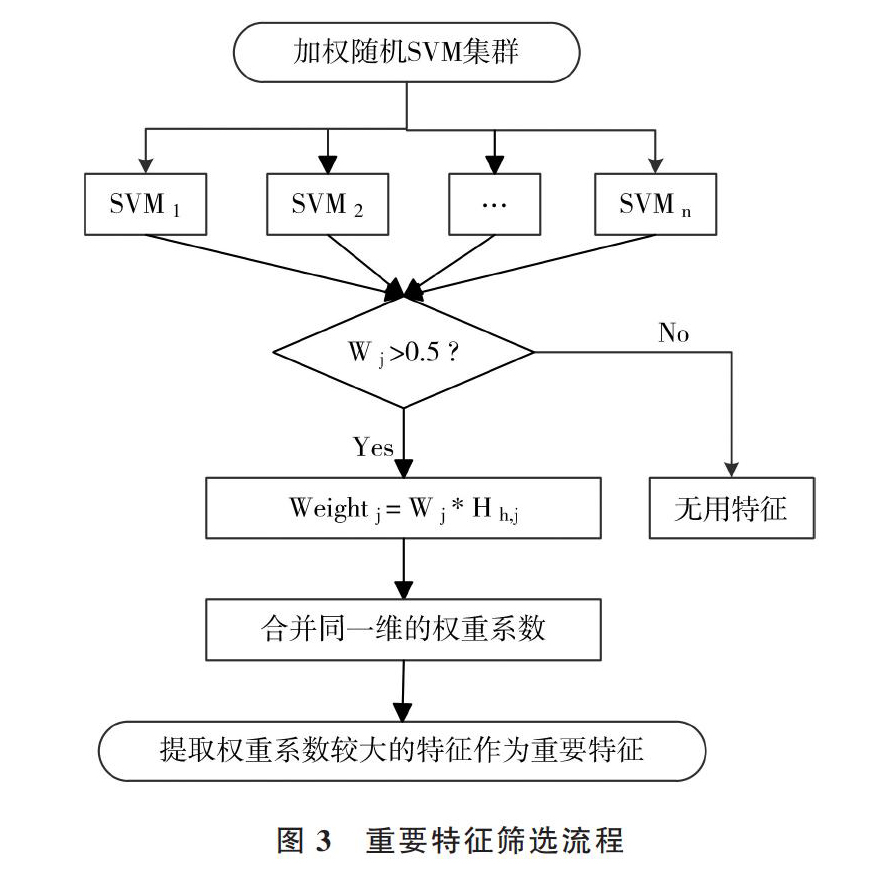 加权随机SVM集群

$SVM_1$

$SVM_2$

…

$SVM_n$

$W_j > 0.5$ ?

No

Yes

$Weight_j = W_j * H_{h,j}$

无用特征

合并同一维的权重系数

提取权重系数较大的特征作为重要特征

图 3　重要特征筛选流程